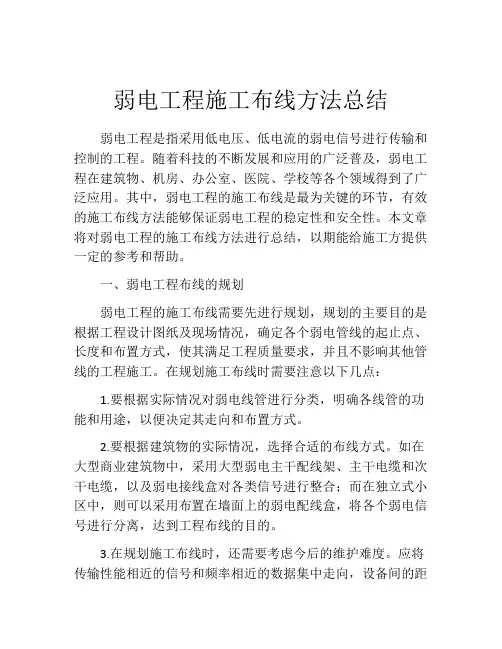 弱电工程施工布线方法总结

弱电工程是指采用低电压、低电流的弱电信号进行传输和控制的工程。随着科技的不断发展和应用的广泛普及，弱电工程在建筑物、机房、办公室、医院、学校等各个领域得到了广泛应用。其中，弱电工程的施工布线是最为关键的环节，有效的施工布线方法能够保证弱电工程的稳定性和安全性。本文章将对弱电工程的施工布线方法进行总结，以期能给施工方提供一定的参考和帮助。

一、弱电工程布线的规划

弱电工程的施工布线需要先进行规划，规划的主要目的是根据工程设计图纸及现场情况，确定各个弱电管线的起止点、长度和布置方式，使其满足工程质量要求，并且不影响其他管线的工程施工。在规划施工布线时需要注意以下几点：

1.要根据实际情况对弱电线管进行分类，明确各线管的功能和用途，以便决定其走向和布置方式。

2.要根据建筑物的实际情况，选择合适的布线方式。如在大型商业建筑物中，采用大型弱电主干配线架、主干电缆和次干电缆，以及弱电接线盒对各类信号进行整合；而在独立式小区中，则可以采用布置在墙面上的弱电配线盒，将各个弱电信号进行分离，达到工程布线的目的。

3.在规划施工布线时，还需要考虑今后的维护难度。应将传输性能相近的信号和频率相近的数据集中走向，设备间的距